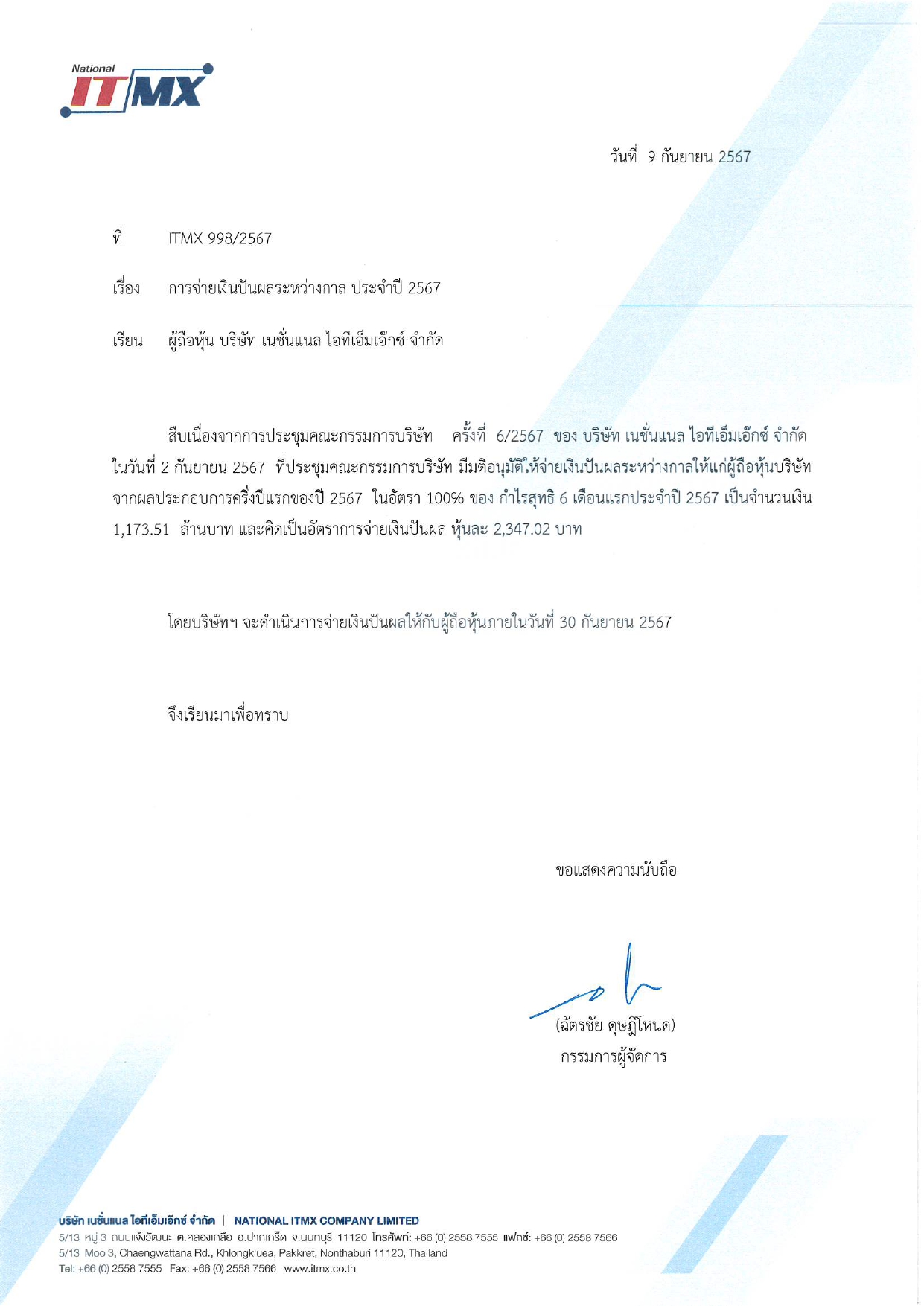 National ITMX

วันที่ 9 กันยายน 2567

ที่ ITMX 998/2567

เรื่อง การจ่ายเงินปันผลระหว่างกาล ประจำปี 2567

เรียน ผู้ถือหุ้น บริษัท เนชั่นแนล ไอทีเอ็มเอ็กซ์ จำกัด

สืบเนื่องจากการประชุมคณะกรรมการบริษัท ครั้งที่ 6/2567 ของ บริษัท เนชั่นแนล ไอทีเอ็มเอ็กซ์ จำกัด ในวันที่ 2 กันยายน 2567 ที่ประชุมคณะกรรมการบริษัท มีมติอนุมัติให้จ่ายเงินปันผลระหว่างกาลให้แก่ผู้ถือหุ้นบริษัท จากผลประกอบการครึ่งปีแรกของปี 2567 ในอัตรา 100% ของ กำไรสุทธิ 6 เดือนแรกประจำปี 2567 เป็นจำนวนเงิน 1,173.51 ล้านบาท และคิดเป็นอัตราการจ่ายเงินปันผล หุ้นละ 2,347.02 บาท

โดยบริษัทฯ จะดำเนินการจ่ายเงินปันผลให้กับผู้ถือหุ้นภายในวันที่ 30 กันยายน 2567

จึงเรียนมาเพื่อทราบ

ขอแสดงความนับถือ

(ฉัตรชัย ดุษฎีโหนด)
กรรมการผู้จัดการ

บริษัท เนชั่นแนล ไอทีเอ็มเอ็กซ์ จำกัด | NATIONAL ITMX COMPANY LIMITED
5/13 หมู่ 3 ถนนแจ้งวัฒนะ ต.คลองเกลือ อ.ปากเกร็ด จ.นนทบุรี 11120 โทรศัพท์: +66 (0) 2558 7555 แฟกซ์: +66 (0) 2558 7566
5/13 Moo 3, Chaengwattana Rd., Khlongkluea, Pakkret, Nonthaburi 11120, Thailand
Tel: +66 (0) 2558 7555 Fax: +66 (0) 2558 7566 www.itmx.co.th